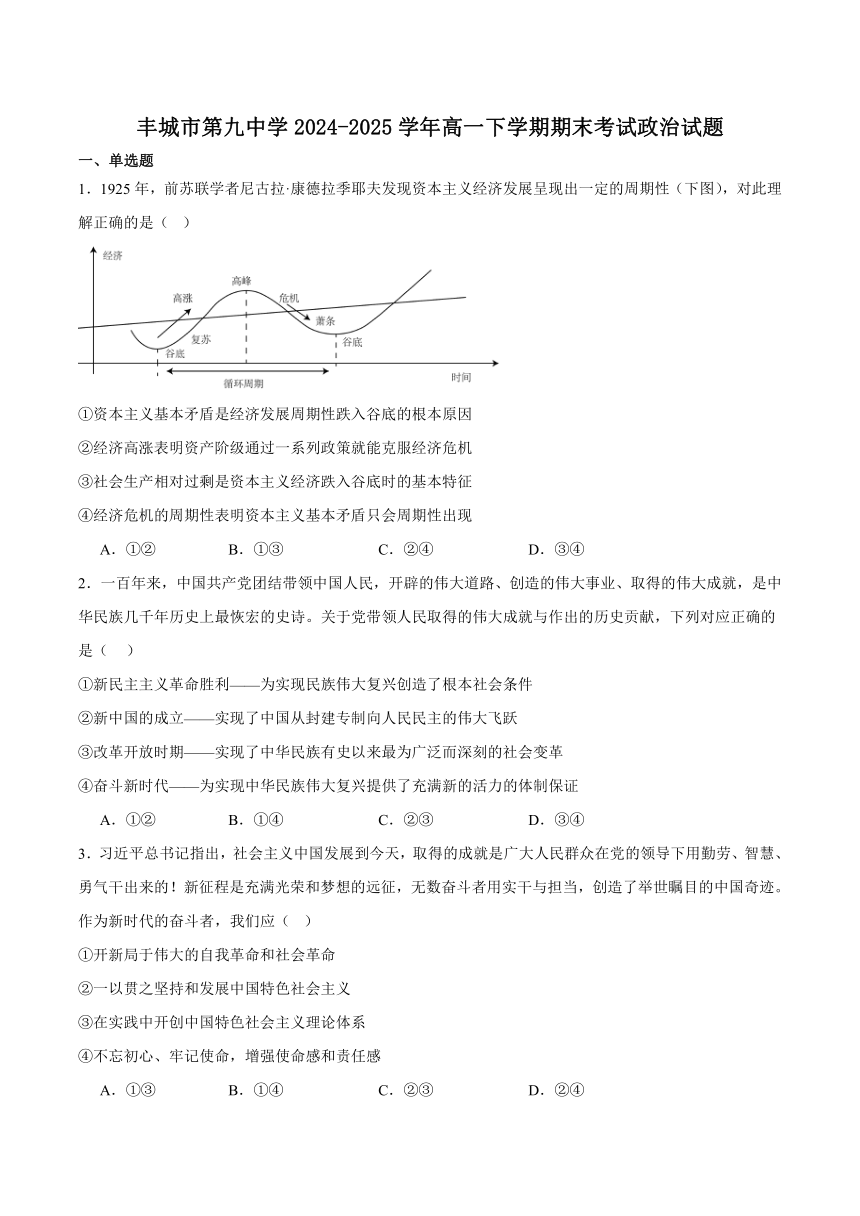 丰城市第九中学 2024-2025 学年高一下学期期末考试政治试题

一、单选题

1．1925 年，前苏联学者尼古拉·康德拉季耶夫发现资本主义经济发展呈现出一定的周期性（下图），对此理解正确的是（　）

经济
高峰
高涨
危机
萧条
复苏
谷底
谷底
循环周期
时间

①资本主义基本矛盾是经济发展周期性跌入谷底的根本原因

②经济高涨表明资产阶级通过一系列政策就能克服经济危机

③社会生产相对过剩是资本主义经济跌入谷底时的基本特征

④经济危机的周期性表明资本主义基本矛盾只会周期性出现

A．①②　　B．①③　　C．②④　　D．③④

2．一百年来，中国共产党团结带领中国人民，开辟的伟大道路、创造的伟大事业、取得的伟大成就，是中华民族几千年历史上最恢宏的史诗。关于党带领人民取得的伟大成就与作出的历史贡献，下列对应正确的是（　）

①新民主主义革命胜利——为实现民族伟大复兴创造了根本社会条件

②新中国的成立——实现了中国从封建专制向人民民主的伟大飞跃

③改革开放时期——实现了中华民族有史以来最为广泛而深刻的社会变革

④奋斗新时代——为实现中华民族伟大复兴提供了充满新的活力的体制保证

A．①②　　B．①④　　C．②③　　D．③④

3．习近平总书记指出，社会主义中国发展到今天，取得的成就是广大人民群众在党的领导下用勤劳、智慧、勇气干出来的！新征程是充满光荣和梦想的远征，无数奋斗者用实干与担当，创造了举世瞩目的中国奇迹。作为新时代的奋斗者，我们应（　）

①开新局于伟大的自我革命和社会革命

②一以贯之坚持和发展中国特色社会主义

③在实践中开创中国特色社会主义理论体系

④不忘初心、牢记使命，增强使命感和责任感

A．①③　　B．①④　　C．②③　　D．②④